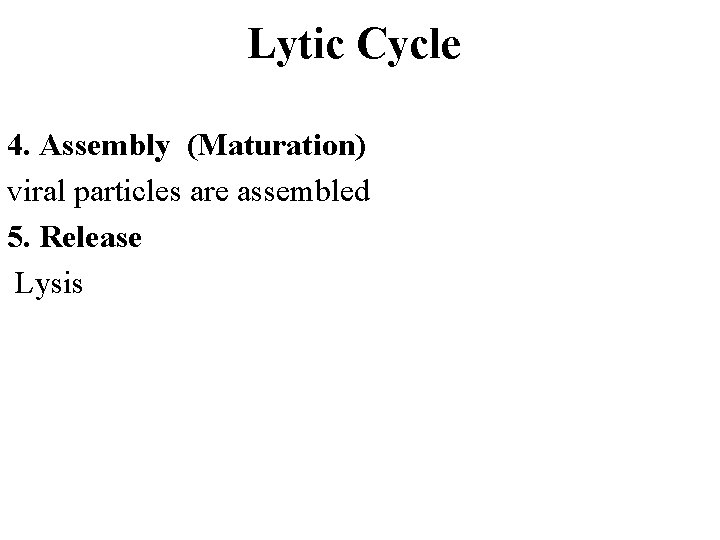 Lytic Cycle

4. Assembly (Maturation)

viral particles are assembled

5. Release

Lysis